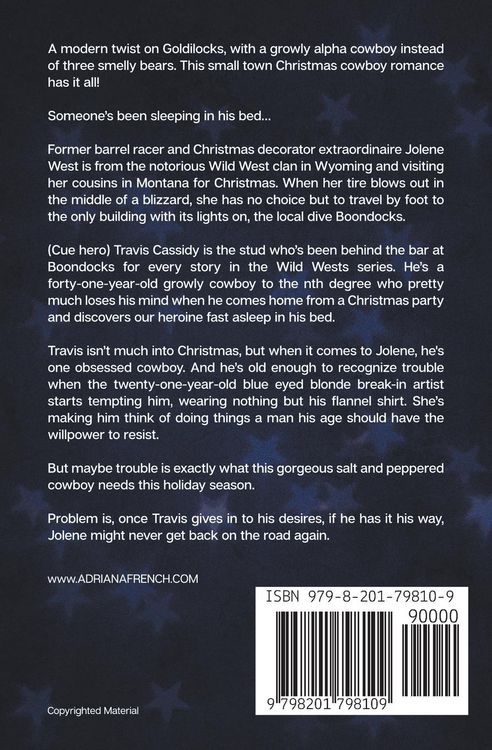 A modern twist on Goldilocks, with a growly alpha cowboy instead of three smelly bears. This small town Christmas cowboy romance has it all!

Someone's been sleeping in his bed...

Former barrel racer and Christmas decorator extraordinaire Jolene West is from the notorious Wild West clan in Wyoming and visiting her cousins in Montana for Christmas. When her tire blows out in the middle of a blizzard, she has no choice but to travel by foot to the only building with its lights on, the local dive Boondocks.

(Cue hero) Travis Cassidy is the stud who's been behind the bar at Boondocks for every story in the Wild Wests series. He's a forty-one-year-old growly cowboy to the nth degree who pretty much loses his mind when he comes home from a Christmas party and discovers our heroine fast asleep in his bed.

Travis isn't much into Christmas, but when it comes to Jolene, he's one obsessed cowboy. And he's old enough to recognize trouble when the twenty-one-year-old blue eyed blonde break-in artist starts tempting him, wearing nothing but his flannel shirt. She's making him think of doing things a man his age should have the willpower to resist.

But maybe trouble is exactly what this gorgeous salt and peppered cowboy needs this holiday season.

Problem is, once Travis gives in to his desires, if he has it his way, Jolene might never get back on the road again.

www.ADRIANAFRENCH.COM

ISBN 979-8-201-79810-9

90000

9 798201 798109

Copyrighted Material